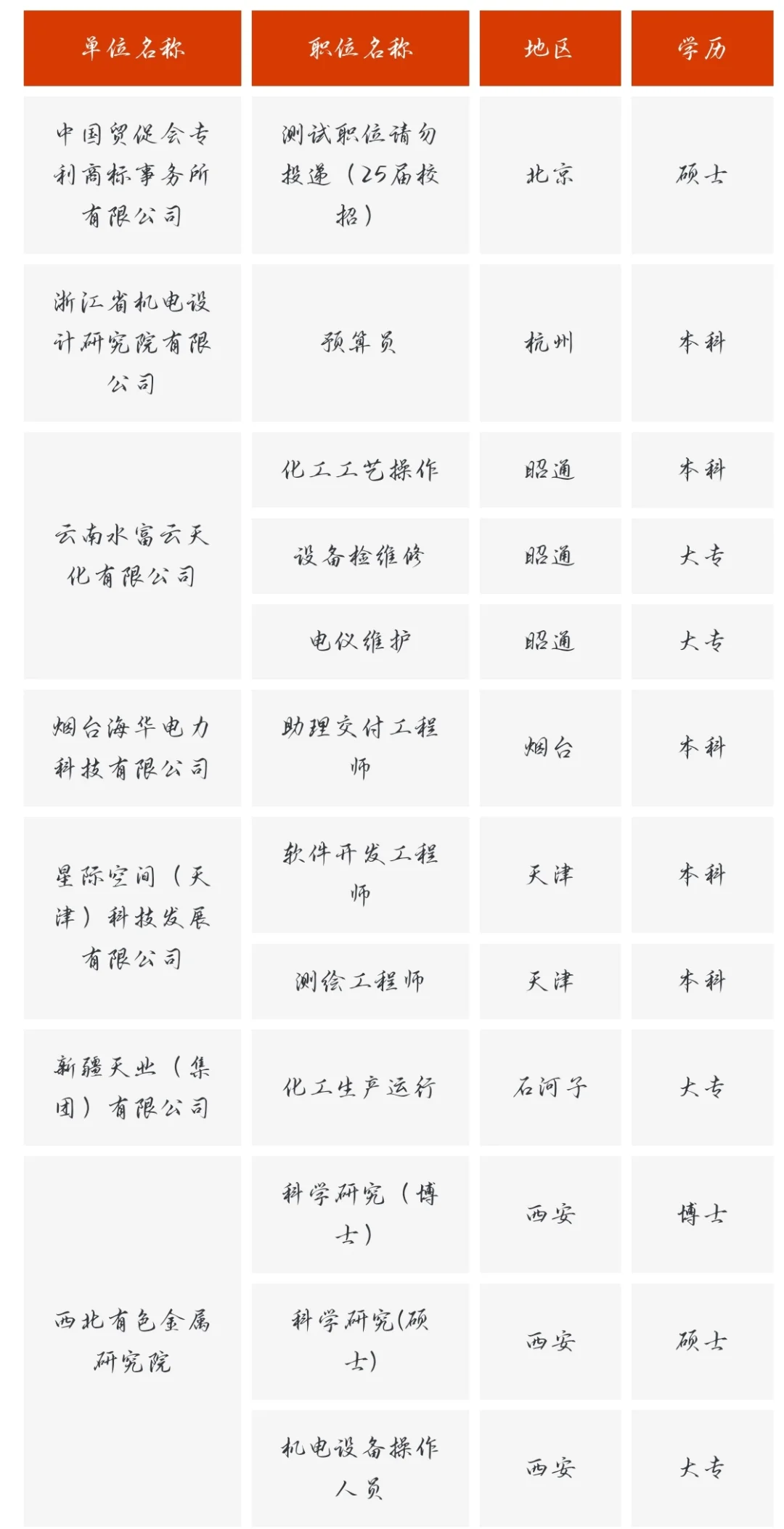 | 单位名称 | 职位名称 | 地区 | 学历 |
|---|---|---|---|
| 中国贸促会专利商标事务所有限公司 | 测试职位请勿投递（25届校招） | 北京 | 硕士 |
| 浙江省机电设计研究院有限公司 | 预算员 | 杭州 | 本科 |
| 云南水富云天化有限公司 | 化工工艺操作 | 昭通 | 本科 |
| | 设备检维修 | 昭通 | 大专 |
| | 电仪维护 | 昭通 | 大专 |
| 烟台海华电力科技有限公司 | 助理交付工程师 | 烟台 | 本科 |
| 星际空间（天津）科技发展有限公司 | 软件开发工程师 | 天津 | 本科 |
| | 测绘工程师 | 天津 | 本科 |
| 新疆天业（集团）有限公司 | 化工生产运行 | 石河子 | 大专 |
| 西北有色金属研究院 | 科学研究（博士） | 西安 | 博士 |
| | 科学研究(硕士) | 西安 | 硕士 |
| | 机电设备操作人员 | 西安 | 大专 |